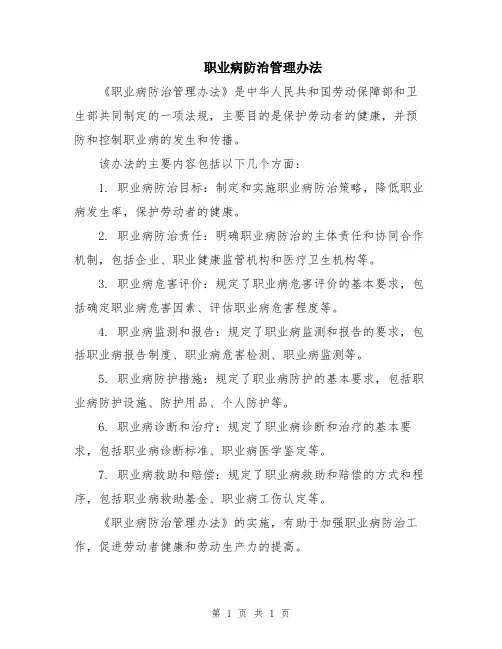 职业病防治管理办法

《职业病防治管理办法》是中华人民共和国劳动保障部和卫生部共同制定的一项法规，主要目的是保护劳动者的健康，并预防和控制职业病的发生和传播。

该办法的主要内容包括以下几个方面：

1. 职业病防治目标：制定和实施职业病防治策略，降低职业病发生率，保护劳动者的健康。

2. 职业病防治责任：明确职业病防治的主体责任和协同合作机制，包括企业、职业健康监管机构和医疗卫生机构等。

3. 职业病危害评价：规定了职业病危害评价的基本要求，包括确定职业病危害因素、评估职业病危害程度等。

4. 职业病监测和报告：规定了职业病监测和报告的要求，包括职业病报告制度、职业病危害检测、职业病监测等。

5. 职业病防护措施：规定了职业病防护的基本要求，包括职业病防护设施、防护用品、个人防护等。

6. 职业病诊断和治疗：规定了职业病诊断和治疗的基本要求，包括职业病诊断标准、职业病医学鉴定等。

7. 职业病救助和赔偿：规定了职业病救助和赔偿的方式和程序，包括职业病救助基金、职业病工伤认定等。

《职业病防治管理办法》的实施，有助于加强职业病防治工作，促进劳动者健康和劳动生产力的提高。

第 1 页 共 1 页